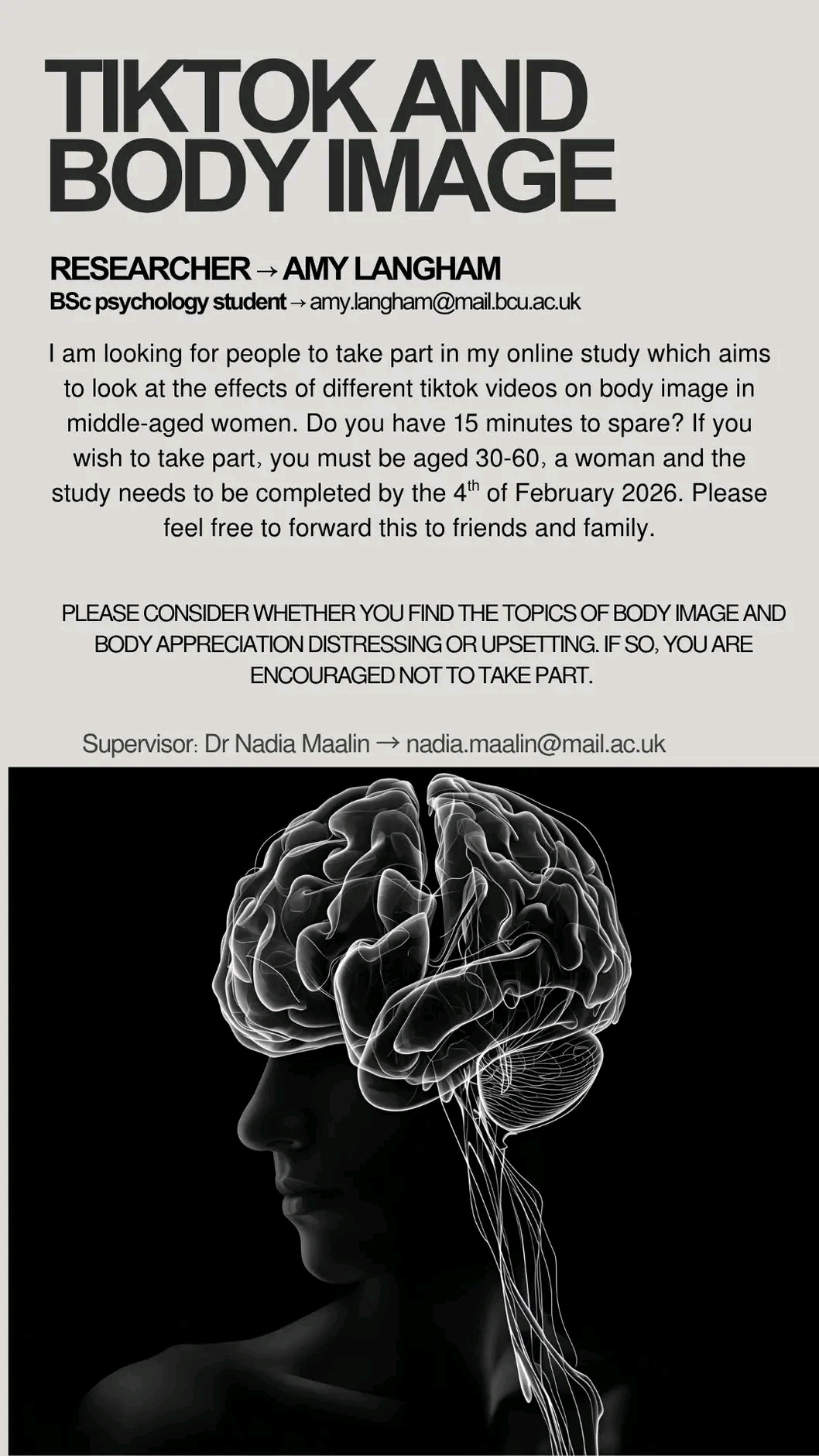 TIKTOK AND BODY IMAGE

RESEARCHER → AMY LANGHAM
BSc psychology student → amy.langham@mail.bcu.ac.uk

I am looking for people to take part in my online study which aims to look at the effects of different tiktok videos on body image in middle-aged women. Do you have 15 minutes to spare? If you wish to take part, you must be aged 30-60, a woman and the study needs to be completed by the 4th of February 2026. Please feel free to forward this to friends and family.

PLEASE CONSIDER WHETHER YOU FIND THE TOPICS OF BODY IMAGE AND BODY APPRECIATION DISTRESSING OR UPSETTING. IF SO, YOU ARE ENCOURAGED NOT TO TAKE PART.

Supervisor: Dr Nadia Maalin → nadia.maalin@mail.ac.uk